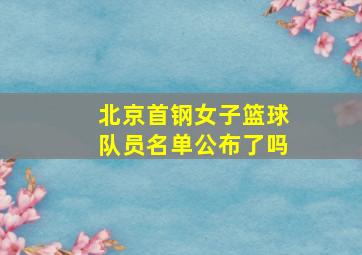 北京首钢女子篮球队员名单公布了吗